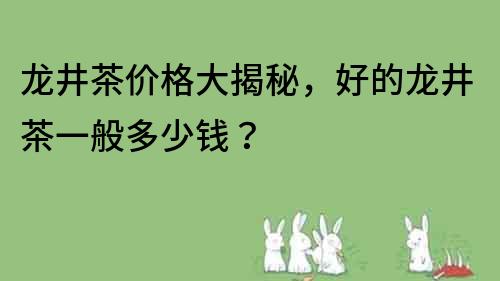 龙井茶价格大揭秘，好的龙井茶一般多少钱？